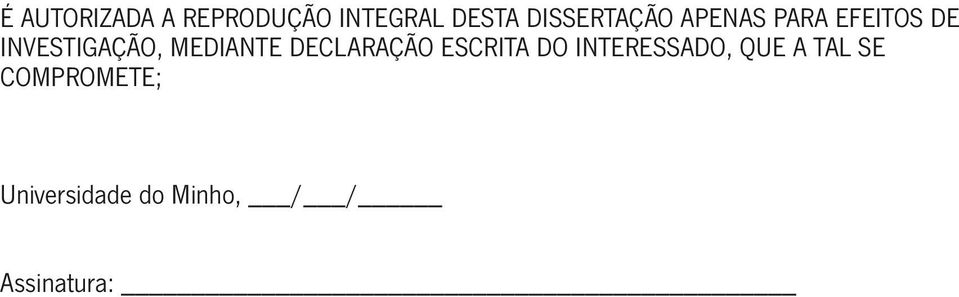 É AUTORIZADA A REPRODUÇÃO INTEGRAL DESTA DISSERTAÇÃO APENAS PARA EFEITOS DE INVESTIGAÇÃO, MEDIANTE DECLARAÇÃO ESCRITA DO INTERESSADO, QUE A TAL SE COMPROMETE;

Universidade do Minho, ___/___/______

Assinatura: ________________________________________________